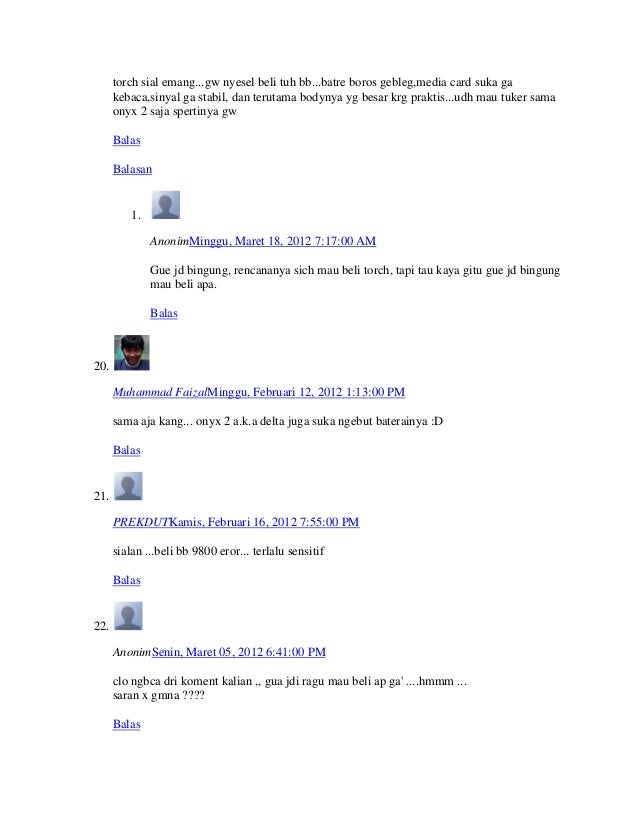 torch sial emang...gw nyesel beli tuh bb...batre boros gebleg,media card suka ga kebaca,sinyal ga stabil, dan terutama bodynya yg besar krg praktis...udh mau tuker sama onyx 2 saja spertinya gw

Balas

Balasan

1.

AnonimMinggu, Maret 18, 2012 7:17:00 AM

Gue jd bingung, rencananya sich mau beli torch, tapi tau kaya gitu gue jd bingung mau beli apa.

Balas

20.

Muhammad FaizalMinggu, Februari 12, 2012 1:13:00 PM

sama aja kang... onyx 2 a.k.a delta juga suka ngebut baterainya :D

Balas

21.

PREKDUTKamis, Februari 16, 2012 7:55:00 PM

sialan ...beli bb 9800 eror... terlalu sensitif

Balas

22.

AnonimSenin, Maret 05, 2012 6:41:00 PM

clo ngbca dri koment kalian ,, gua jdi ragu mau beli ap ga' ....hmmm ...
saran x gmna ????

Balas